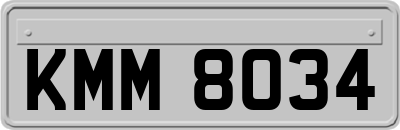 KMM 8034